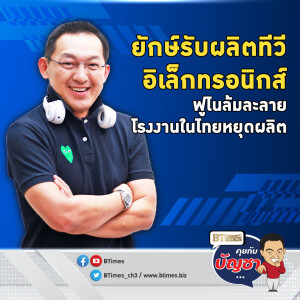 ยักษ์รับผลิตทีวี
อิเล็กทรอนิกส์
ฟูไนล้มละลาย
โรงงานในไทยหยุดผลิต

BTimes
คุยกับ
บัญชา
...

BTimes
BTimes_ch3 / www.btimes.biz